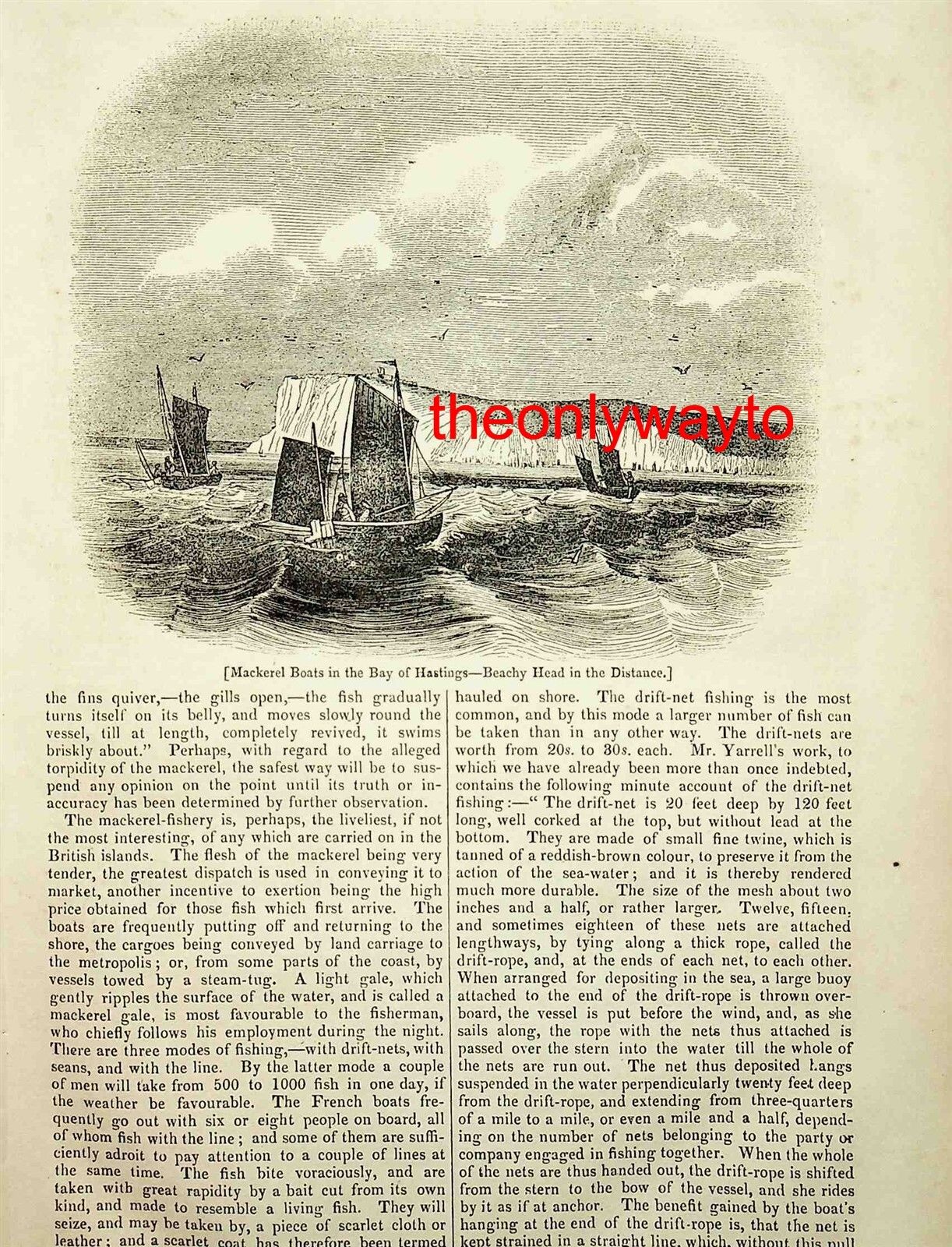 theonlywayto

[Mackerel Boats in the Bay of Hastings—Beachy Head in the Distance.]

the fins quiver,—the gills open,—the fish gradually turns itself on its belly, and moves slowly round the vessel, till at length, completely revived, it swims briskly about." Perhaps, with regard to the alleged torpidity of the mackerel, the safest way will be to suspend any opinion on the point until its truth or inaccuracy has been determined by further observation.

The mackerel-fishery is, perhaps, the liveliest, if not the most interesting, of any which are carried on in the British islands. The flesh of the mackerel being very tender, the greatest dispatch is used in conveying it to market, another incentive to exertion being the high price obtained for those fish which first arrive. The boats are frequently putting off and returning to the shore, the cargoes being conveyed by land carriage to the metropolis; or, from some parts of the coast, by vessels towed by a steam-tug. A light gale, which gently ripples the surface of the water, and is called a mackerel gale, is most favourable to the fisherman, who chiefly follows his employment during the night. There are three modes of fishing,—with drift-nets, with seans, and with the line. By the latter mode a couple of men will take from 500 to 1000 fish in one day, if the weather be favourable. The French boats frequently go out with six or eight people on board, all of whom fish with the line; and some of them are sufficiently adroit to pay attention to a couple of lines at the same time. The fish bite voraciously, and are taken with great rapidity by a bait cut from its own kind, and made to resemble a living fish. They will seize, and may be taken by, a piece of scarlet cloth or leather; and a scarlet coat has therefore been termed

hauled on shore. The drift-net fishing is the most common, and by this mode a larger number of fish can be taken than in any other way. The drift-nets are worth from 20s. to 30s. each. Mr. Yarrell's work, to which we have already been more than once indebted, contains the following minute account of the drift-net fishing:—"The drift-net is 20 feet deep by 120 feet long, well corked at the top, but without lead at the bottom. They are made of small fine twine, which is tanned of a reddish-brown colour, to preserve it from the action of the sea-water; and it is thereby rendered much more durable. The size of the mesh about two inches and a half, or rather larger. Twelve, fifteen, and sometimes eighteen of these nets are attached lengthways, by tying along a thick rope, called the drift-rope, and, at the ends of each net, to each other. When arranged for depositing in the sea, a large buoy attached to the end of the drift-rope is thrown overboard, the vessel is put before the wind, and, as she sails along, the rope with the nets thus attached is passed over the stern into the water till the whole of the nets are run out. The net thus deposited hangs suspended in the water perpendicularly twenty feet deep from the drift-rope, and extending from three-quarters of a mile to a mile, or even a mile and a half, depending on the number of nets belonging to the party or company engaged in fishing together. When the whole of the nets are thus handed out, the drift-rope is shifted from the stern to the bow of the vessel, and she rides by it as if at anchor. The benefit gained by the boat's hanging at the end of the drift-rope is, that the net is kept strained in a straight line, which, without this pull